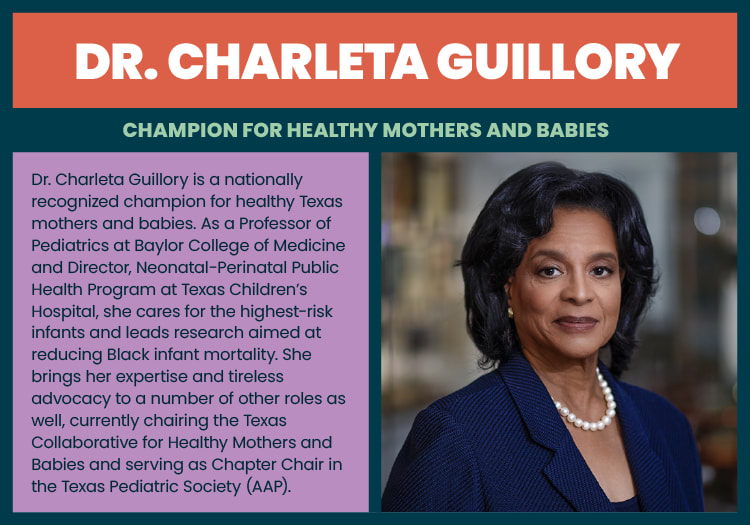 DR. CHARLETA GUILLORY

CHAMPION FOR HEALTHY MOTHERS AND BABIES

Dr. Charleta Guillory is a nationally recognized champion for healthy Texas mothers and babies. As a Professor of Pediatrics at Baylor College of Medicine and Director, Neonatal-Perinatal Public Health Program at Texas Children's Hospital, she cares for the highest-risk infants and leads research aimed at reducing Black infant mortality. She brings her expertise and tireless advocacy to a number of other roles as well, currently chairing the Texas Collaborative for Healthy Mothers and Babies and serving as Chapter Chair in the Texas Pediatric Society (AAP).